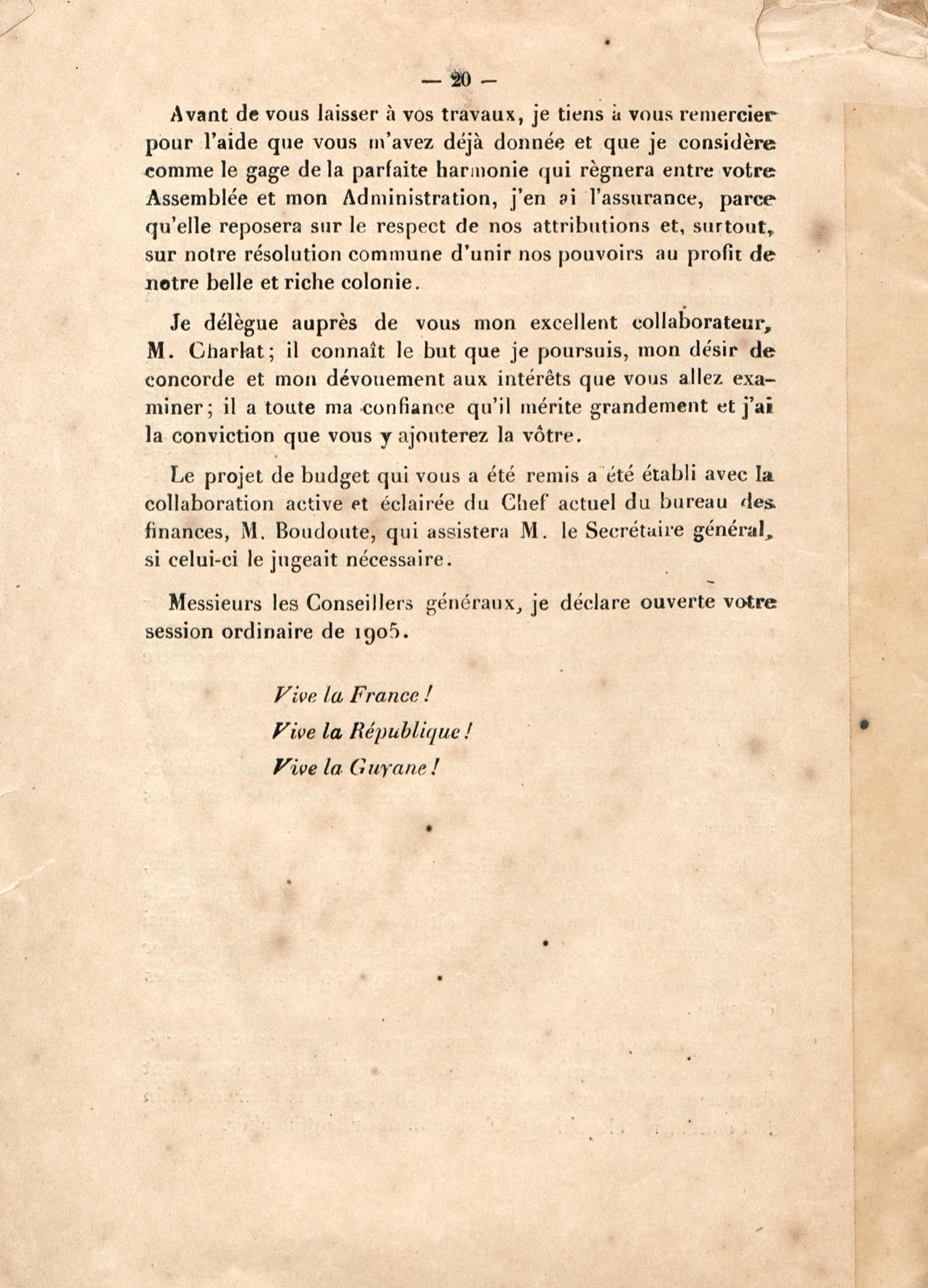 — 20 —

Avant de vous laisser à vos travaux, je tiens à vous remercier pour l'aide que vous m'avez déjà donnée et que je considère comme le gage de la parfaite harmonie qui règnera entre votre Assemblée et mon Administration, j'en ai l'assurance, parce qu'elle reposera sur le respect de nos attributions et, surtout, sur notre résolution commune d'unir nos pouvoirs au profit de notre belle et riche colonie.

Je délègue auprès de vous mon excellent collaborateur, M. Charlat; il connaît le but que je poursuis, mon désir de concorde et mon dévouement aux intérêts que vous allez examiner; il a toute ma confiance qu'il mérite grandement et j'ai la conviction que vous y ajouterez la vôtre.

Le projet de budget qui vous a été remis a été établi avec la collaboration active et éclairée du Chef actuel du bureau des finances, M. Boudoute, qui assistera M. le Secrétaire général, si celui-ci le jugeait nécessaire.

Messieurs les Conseillers généraux, je déclare ouverte votre session ordinaire de 1905.

Vive la France!

Vive la République!

Vive la Guyane!